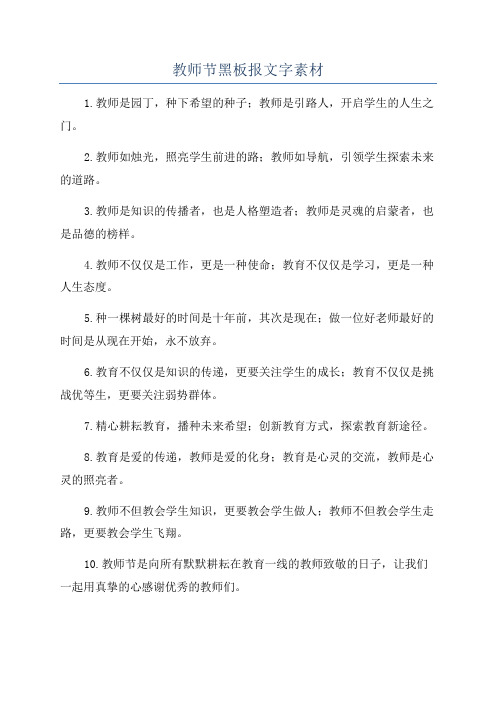 教师节黑板报文字素材

1.教师是园丁，种下希望的种子；教师是引路人，开启学生的人生之门。

2.教师如烛光，照亮学生前进的路；教师如导航，引领学生探索未来的道路。

3.教师是知识的传播者，也是人格塑造者；教师是灵魂的启蒙者，也是品德的榜样。

4.教师不仅仅是工作，更是一种使命；教育不仅仅是学习，更是一种人生态度。

5.种一棵树最好的时间是十年前，其次是现在；做一位好老师最好的时间是从现在开始，永不放弃。

6.教育不仅仅是知识的传递，更要关注学生的成长；教育不仅仅是挑战优等生，更要关注弱势群体。

7.精心耕耘教育，播种未来希望；创新教育方式，探索教育新途径。

8.教育是爱的传递，教师是爱的化身；教育是心灵的交流，教师是心灵的照亮者。

9.教师不但教会学生知识，更要教会学生做人；教师不但教会学生走路，更要教会学生飞翔。

10.教师节是向所有默默耕耘在教育一线的教师致敬的日子，让我们一起用真挚的心感谢优秀的教师们。